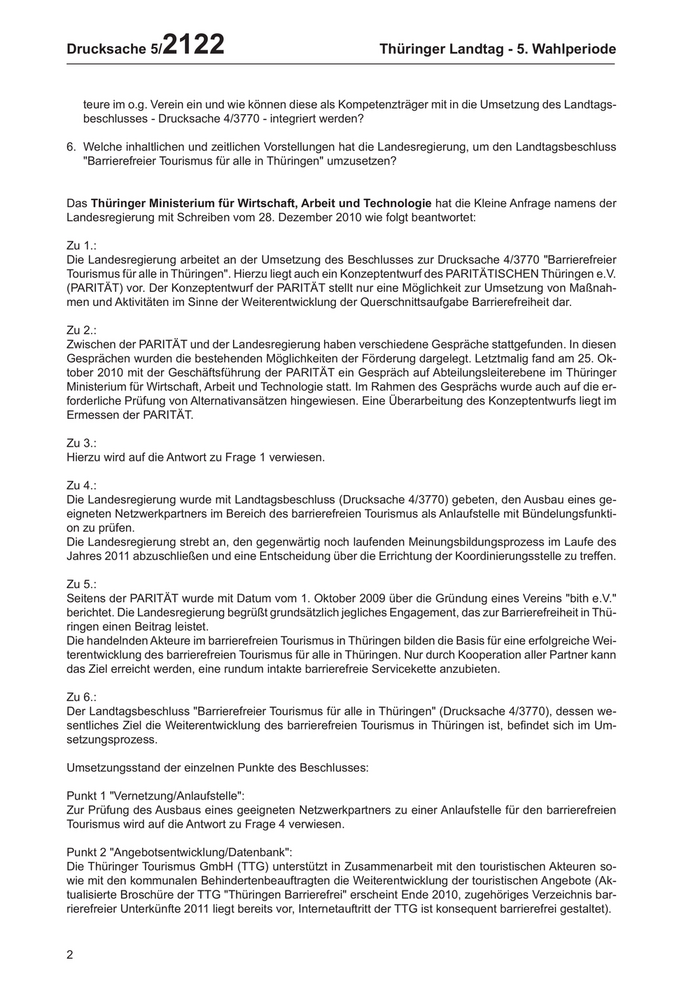 Drucksache 5/2122 Thüringer Landtag - 5. Wahlperiode

teure im o.g. Verein ein und wie können diese als Kompetenzträger mit in die Umsetzung des Landtagsbeschlusses - Drucksache 4/3770 - integriert werden?

6. Welche inhaltlichen und zeitlichen Vorstellungen hat die Landesregierung, um den Landtagsbeschluss "Barrierefreier Tourismus für alle in Thüringen" umzusetzen?

Das Thüringer Ministerium für Wirtschaft, Arbeit und Technologie hat die Kleine Anfrage namens der Landesregierung mit Schreiben vom 28. Dezember 2010 wie folgt beantwortet:

Zu 1.:
Die Landesregierung arbeitet an der Umsetzung des Beschlusses zur Drucksache 4/3770 "Barrierefreier Tourismus für alle in Thüringen". Hierzu liegt auch ein Konzeptentwurf des PARITÄTISCHEN Thüringen e.V. (PARITÄT) vor. Der Konzeptentwurf der PARITÄT stellt nur eine Möglichkeit zur Umsetzung von Maßnahmen und Aktivitäten im Sinne der Weiterentwicklung der Querschnittsaufgabe Barrierefreiheit dar.

Zu 2.:
Zwischen der PARITÄT und der Landesregierung haben verschiedene Gespräche stattgefunden. In diesen Gesprächen wurden die bestehenden Möglichkeiten der Förderung dargelegt. Letztmalig fand am 25. Oktober 2010 mit der Geschäftsführung der PARITÄT ein Gespräch auf Abteilungsleiterebene im Thüringer Ministerium für Wirtschaft, Arbeit und Technologie statt. Im Rahmen des Gesprächs wurde auch auf die erforderliche Prüfung von Alternativansätzen hingewiesen. Eine Überarbeitung des Konzeptentwurfs liegt im Ermessen der PARITÄT.

Zu 3.:
Hierzu wird auf die Antwort zu Frage 1 verwiesen.

Zu 4.:
Die Landesregierung wurde mit Landtagsbeschluss (Drucksache 4/3770) gebeten, den Ausbau eines geeigneten Netzwerkpartners im Bereich des barrierefreien Tourismus als Anlaufstelle mit Bündelungsfunktion zu prüfen.
Die Landesregierung strebt an, den gegenwärtig noch laufenden Meinungsbildungsprozess im Laufe des Jahres 2011 abzuschließen und eine Entscheidung über die Errichtung der Koordinierungsstelle zu treffen.

Zu 5.:
Seitens der PARITÄT wurde mit Datum vom 1. Oktober 2009 über die Gründung eines Vereins "bith e.V." berichtet. Die Landesregierung begrüßt grundsätzlich jegliches Engagement, das zur Barrierefreiheit in Thüringen einen Beitrag leistet.
Die handelnden Akteure im barrierefreien Tourismus in Thüringen bilden die Basis für eine erfolgreiche Weiterentwicklung des barrierefreien Tourismus für alle in Thüringen. Nur durch Kooperation aller Partner kann das Ziel erreicht werden, eine rundum intakte barrierefreie Servicekette anzubieten.

Zu 6.:
Der Landtagsbeschluss "Barrierefreier Tourismus für alle in Thüringen" (Drucksache 4/3770), dessen wesentliches Ziel die Weiterentwicklung des barrierefreien Tourismus in Thüringen ist, befindet sich im Umsetzungsprozess.

Umsetzungsstand der einzelnen Punkte des Beschlusses:

Punkt 1 "Vernetzung/Anlaufstelle":
Zur Prüfung des Ausbaus eines geeigneten Netzwerkpartners zu einer Anlaufstelle für den barrierefreien Tourismus wird auf die Antwort zu Frage 4 verwiesen.

Punkt 2 "Angebotsentwicklung/Datenbank":
Die Thüringer Tourismus GmbH (TTG) unterstützt in Zusammenarbeit mit den touristischen Akteuren sowie mit den kommunalen Behindertenbeauftragten die Weiterentwicklung der touristischen Angebote (Aktualisierte Broschüre der TTG "Thüringen Barrierefrei" erscheint Ende 2010, zugehöriges Verzeichnis barrierefreier Unterkünfte 2011 liegt bereits vor, Internetauftritt der TTG ist konsequent barrierefrei gestaltet).

2